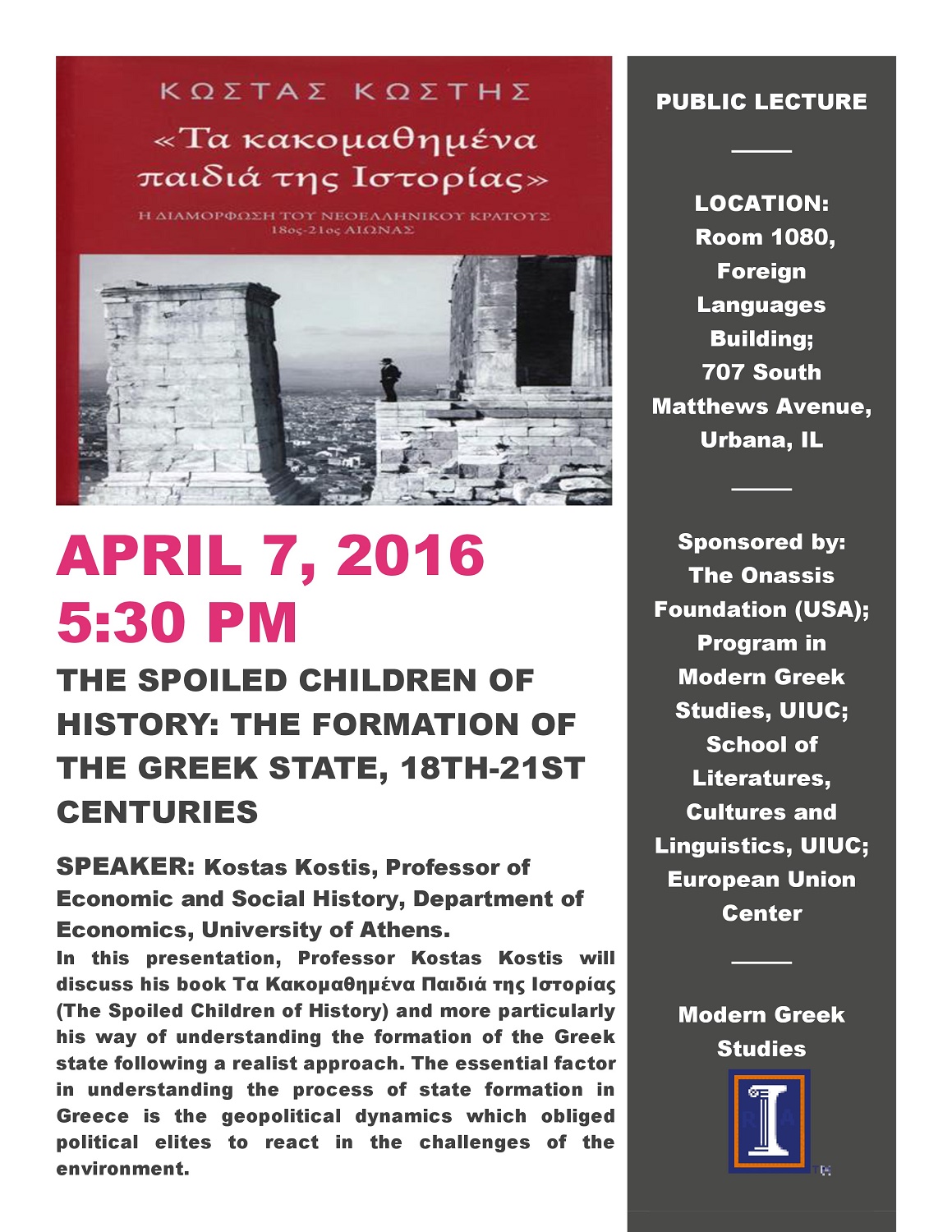 ΚΩΣΤΑΣ ΚΩΣΤΗΣ

«Τα κακομαθημένα παιδιά της Ιστορίας»

Η ΔΙΑΜΟΡΦΩΣΗ ΤΟΥ ΝΕΟΕΛΛΗΝΙΚΟΥ ΚΡΑΤΟΥΣ 18ος-21ος ΑΙΩΝΑΣ

APRIL 7, 2016
5:30 PM

THE SPOILED CHILDREN OF HISTORY: THE FORMATION OF THE GREEK STATE, 18TH-21ST CENTURIES

SPEAKER: Kostas Kostis, Professor of Economic and Social History, Department of Economics, University of Athens.

In this presentation, Professor Kostas Kostis will discuss his book Τα Κακομαθημένα Παιδιά της Ιστορίας (The Spoiled Children of History) and more particularly his way of understanding the formation of the Greek state following a realist approach. The essential factor in understanding the process of state formation in Greece is the geopolitical dynamics which obliged political elites to react in the challenges of the environment.

PUBLIC LECTURE

LOCATION: Room 1080, Foreign Languages Building; 707 South Matthews Avenue, Urbana, IL

Sponsored by: The Onassis Foundation (USA); Program in Modern Greek Studies, UIUC; School of Literatures, Cultures and Linguistics, UIUC; European Union Center

Modern Greek Studies

I